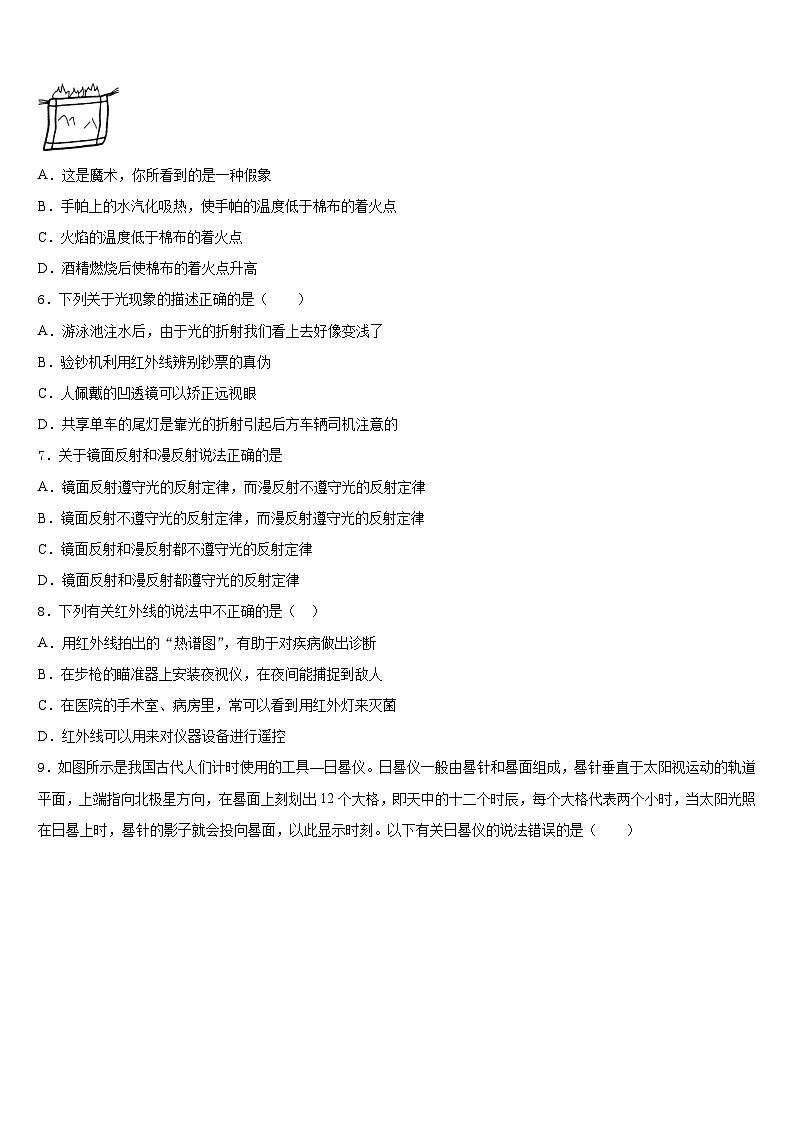 A．这是魔术，你所看到的是一种假象

B．手帕上的水汽化吸热，使手帕的温度低于棉布的着火点

C．火焰的温度低于棉布的着火点

D．酒精燃烧后使棉布的着火点升高

6．下列关于光现象的描述正确的是（　　）

A．游泳池注水后，由于光的折射我们看上去好像变浅了

B．验钞机利用红外线辨别钞票的真伪

C．人佩戴的凹透镜可以矫正远视眼

D．共享单车的尾灯是靠光的折射引起后方车辆司机注意的

7．关于镜面反射和漫反射说法正确的是

A．镜面反射遵守光的反射定律，而漫反射不遵守光的反射定律

B．镜面反射不遵守光的反射定律，而漫反射遵守光的反射定律

C．镜面反射和漫反射都不遵守光的反射定律

D．镜面反射和漫反射都遵守光的反射定律

8．下列有关红外线的说法中不正确的是（　）

A．用红外线拍出的“热谱图”，有助于对疾病做出诊断

B．在步枪的瞄准器上安装夜视仪，在夜间能捕捉到敌人

C．在医院的手术室、病房里，常可以看到用红外灯来灭菌

D．红外线可以用来对仪器设备进行遥控

9．如图所示是我国古代人们计时使用的工具—日晷仪。日晷仪一般由晷针和晷面组成，晷针垂直于太阳视运动的轨道平面，上端指向北极星方向，在晷面上刻划出12个大格，即天中的十二个时辰，每个大格代表两个小时，当太阳光照在日晷上时，晷针的影子就会投向晷面，以此显示时刻。以下有关日晷仪的说法错误的是（　　）